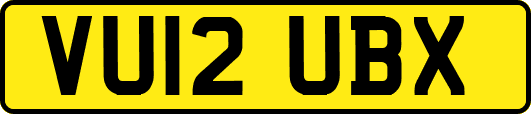 VU12 UBX